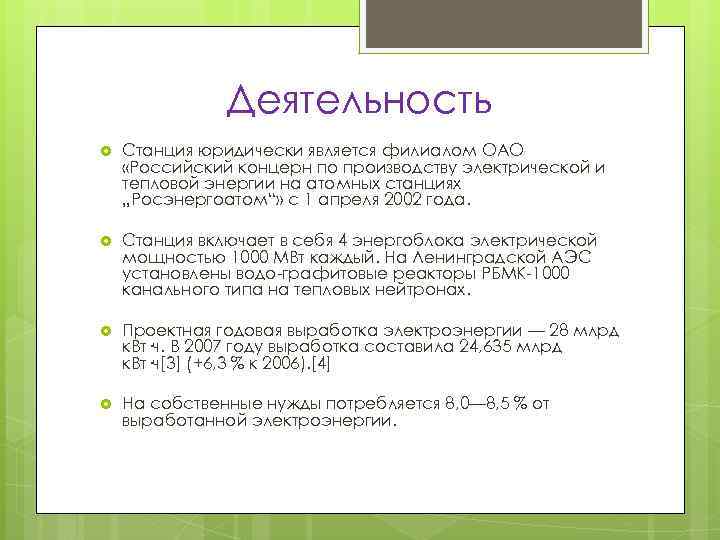 Деятельность

Станция юридически является филиалом ОАО «Российский концерн по производству электрической и тепловой энергии на атомных станциях „Росэнергоатом“» с 1 апреля 2002 года.

Станция включает в себя 4 энергоблока электрической мощностью 1000 МВт каждый. На Ленинградской АЭС установлены водо-графитовые реакторы РБМК-1000 канального типа на тепловых нейтронах.

Проектная годовая выработка электроэнергии — 28 млрд кВт·ч. В 2007 году выработка составила 24,635 млрд кВт·ч[3] (+6,3 % к 2006).[4]

На собственные нужды потребляется 8,0—8,5 % от выработанной электроэнергии.